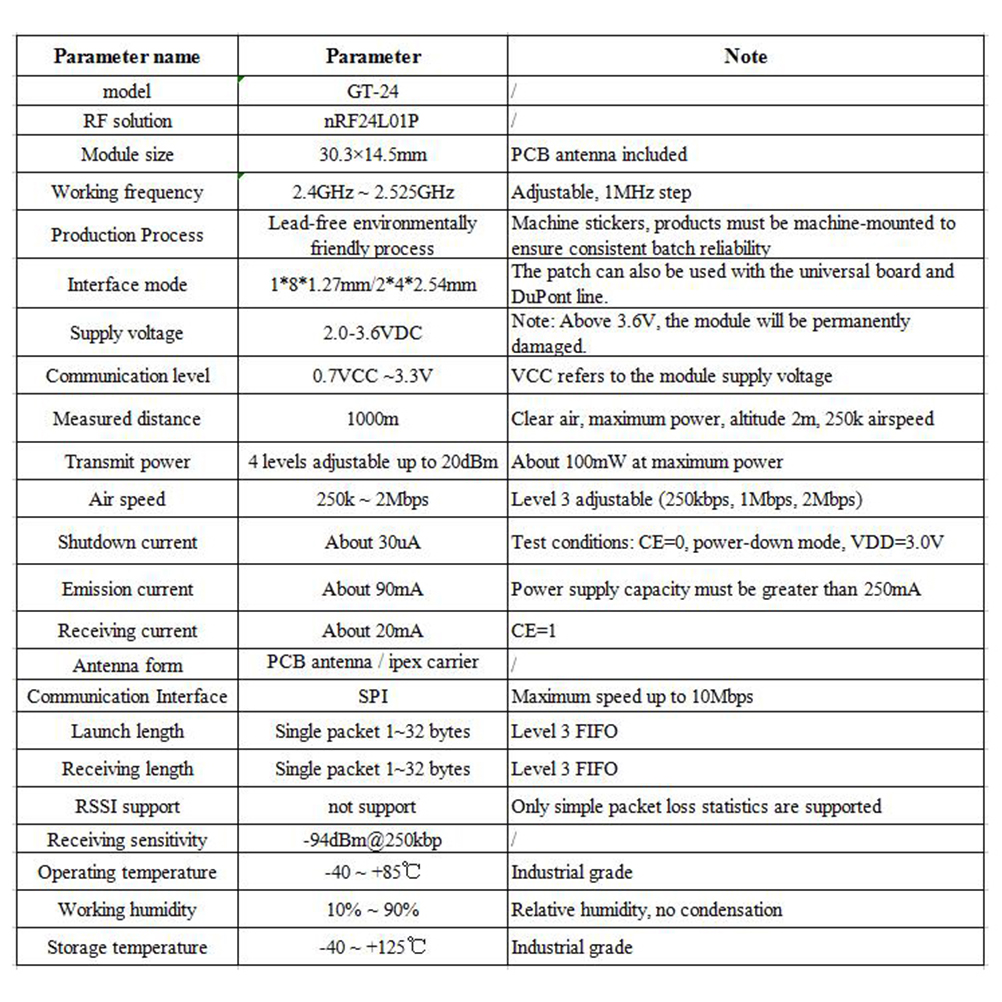 | Parameter name | Parameter | Note |
|---|---|---|
| model | GT-24 | / |
| RF solution | nRF24L01P | / |
| Module size | 30.3×14.5mm | PCB antenna included |
| Working frequency | 2.4GHz ~ 2.525GHz | Adjustable, 1MHz step |
| Production Process | Lead-free environmentally friendly process | Machine stickers, products must be machine-mounted to ensure consistent batch reliability |
| Interface mode | 1\*8\*1.27mm/2\*4\*2.54mm | The patch can also be used with the universal board and DuPont line. |
| Supply voltage | 2.0-3.6VDC | Note: Above 3.6V, the module will be permanently damaged. |
| Communication level | 0.7VCC ~3.3V | VCC refers to the module supply voltage |
| Measured distance | 1000m | Clear air, maximum power, altitude 2m, 250k airspeed |
| Transmit power | 4 levels adjustable up to 20dBm | About 100mW at maximum power |
| Air speed | 250k ~ 2Mbps | Level 3 adjustable (250kbps, 1Mbps, 2Mbps) |
| Shutdown current | About 30uA | Test conditions: CE=0, power-down mode, VDD=3.0V |
| Emission current | About 90mA | Power supply capacity must be greater than 250mA |
| Receiving current | About 20mA | CE=1 |
| Antenna form | PCB antenna / ipex carrier | / |
| Communication Interface | SPI | Maximum speed up to 10Mbps |
| Launch length | Single packet 1~32 bytes | Level 3 FIFO |
| Receiving length | Single packet 1~32 bytes | Level 3 FIFO |
| RSSI support | not support | Only simple packet loss statistics are supported |
| Receiving sensitivity | -94dBm@250kbp | / |
| Operating temperature | -40 ~ +85℃ | Industrial grade |
| Working humidity | 10% ~ 90% | Relative humidity, no condensation |
| Storage temperature | -40 ~ +125℃ | Industrial grade |